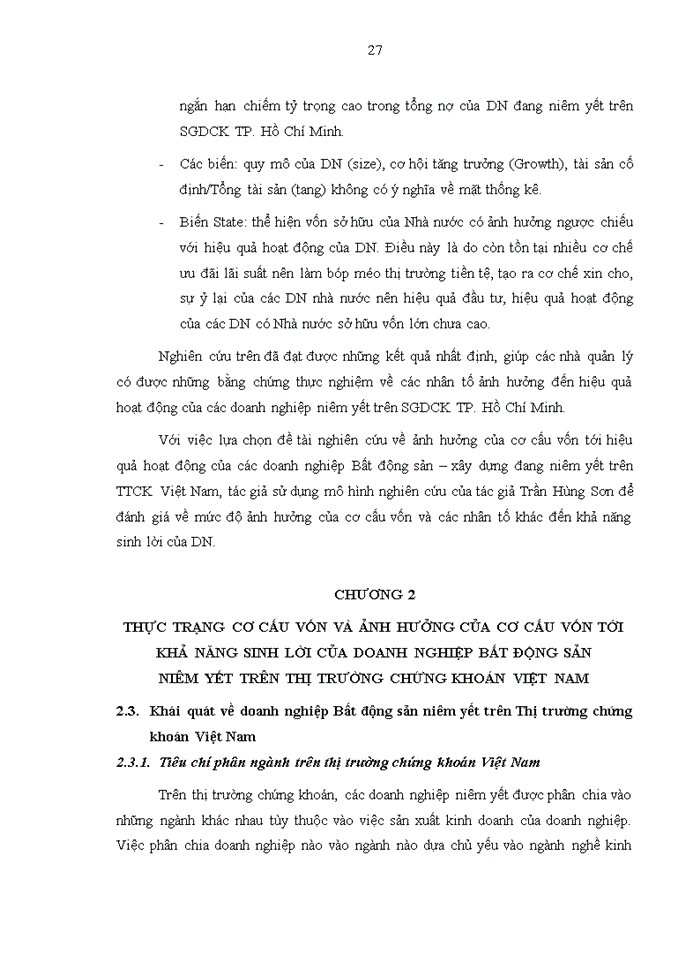 27

ngắn hạn chiếm tỷ trọng cao trong tổng nợ của DN đang niêm yết trên SGDCK TP. Hồ Chí Minh.

- Các biến: quy mô của DN (size), cơ hội tăng trưởng (Growth), tài sản cố định/Tổng tài sản (tang) không có ý nghĩa về mặt thống kê.

- Biến State: thể hiện vốn sở hữu của Nhà nước có ảnh hưởng ngược chiều với hiệu quả hoạt động của DN. Điều này là do còn tồn tại nhiều cơ chế ưu đãi lãi suất nên làm bóp méo thị trường tiền tệ, tạo ra cơ chế xin cho, sự ỷ lại của các DN nhà nước nên hiệu quả đầu tư, hiệu quả hoạt động của các DN có Nhà nước sở hữu vốn lớn chưa cao.

Nghiên cứu trên đã đạt được những kết quả nhất định, giúp các nhà quản lý có được những bằng chứng thực nghiệm về các nhân tố ảnh hưởng đến hiệu quả hoạt động của các doanh nghiệp niêm yết trên SGDCK TP. Hồ Chí Minh.

Với việc lựa chọn đề tài nghiên cứu về ảnh hưởng của cơ cấu vốn tới hiệu quả hoạt động của các doanh nghiệp Bất động sản – xây dựng đang niêm yết trên TTCK Việt Nam, tác giả sử dụng mô hình nghiên cứu của tác giả Trần Hùng Sơn để đánh giá về mức độ ảnh hưởng của cơ cấu vốn và các nhân tố khác đến khả năng sinh lời của DN.

CHƯƠNG 2

THỰC TRẠNG CƠ CẤU VỐN VÀ ẢNH HƯỞNG CỦA CƠ CẤU VỐN TỚI KHẢ NĂNG SINH LỜI CỦA DOANH NGHIỆP BẤT ĐỘNG SẢN NIÊM YẾT TRÊN THỊ TRƯỜNG CHỨNG KHOÁN VIỆT NAM

2.3. Khái quát về doanh nghiệp Bất động sản niêm yết trên Thị trường chứng khoán Việt Nam

2.3.1. Tiêu chí phân ngành trên thị trường chứng khoán Việt Nam

Trên thị trường chứng khoán, các doanh nghiệp niêm yết được phân chia vào những ngành khác nhau tùy thuộc vào việc sản xuất kinh doanh của doanh nghiệp. Việc phân chia doanh nghiệp nào vào ngành nào dựa chủ yếu vào ngành nghề kinh